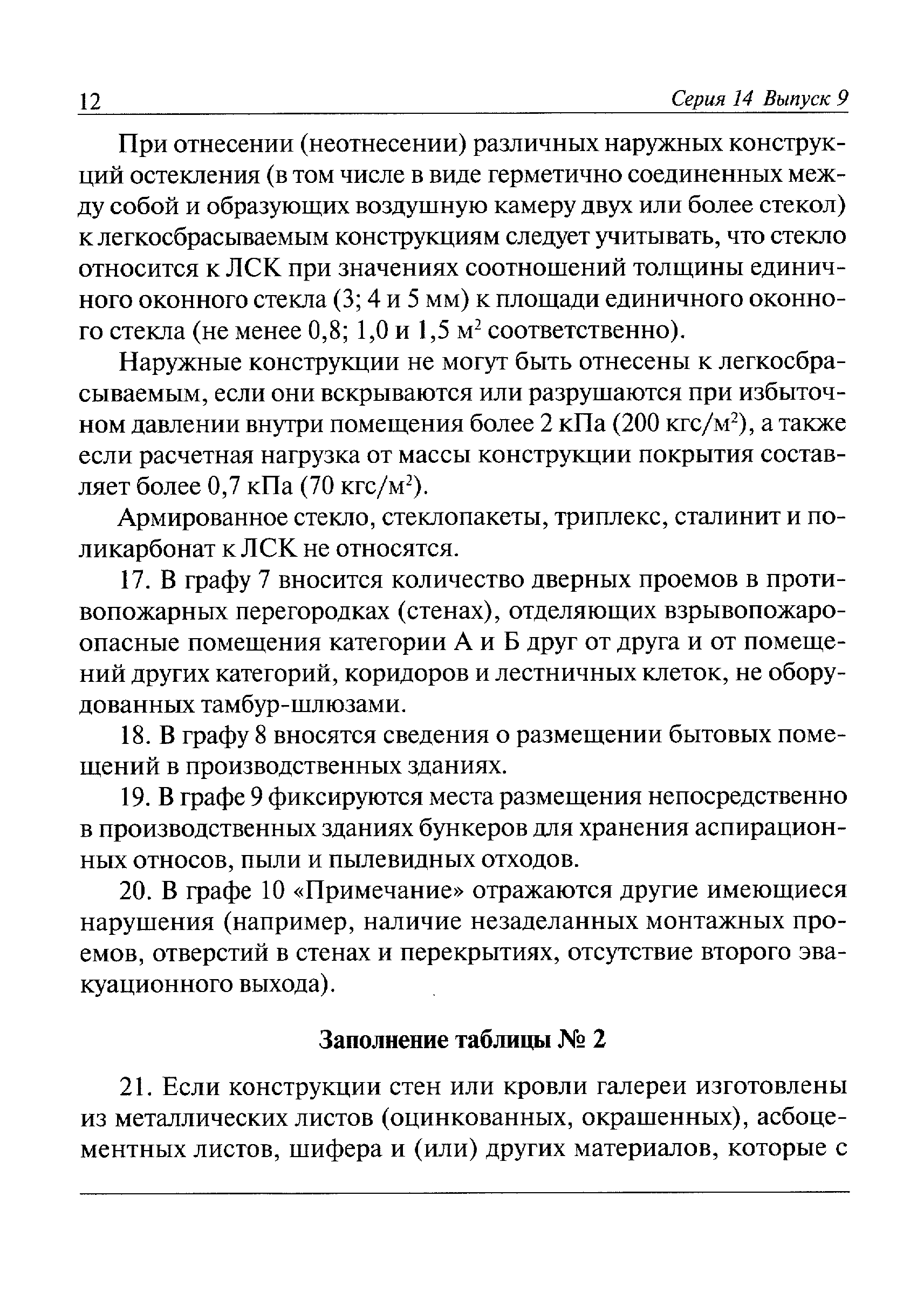 12 Серия 14 Выпуск 9

При отнесении (неотнесении) различных наружных конструкций остекления (в том числе в виде герметично соединенных между собой и образующих воздушную камеру двух или более стекол) к легкосбрасываемым конструкциям следует учитывать, что стекло относится к ЛСК при значениях соотношений толщины единичного оконного стекла (3; 4 и 5 мм) к площади единичного оконного стекла (не менее 0,8; 1,0 и 1,5 м$^2$ соответственно).

Наружные конструкции не могут быть отнесены к легкосбрасываемым, если они вскрываются или разрушаются при избыточном давлении внутри помещения более 2 кПа (200 кгс/м$^2$), а также если расчетная нагрузка от массы конструкции покрытия составляет более 0,7 кПа (70 кгс/м$^2$).

Армированное стекло, стеклопакеты, триплекс, сталинит и поликарбонат к ЛСК не относятся.

17. В графу 7 вносится количество дверных проемов в противопожарных перегородках (стенах), отделяющих взрывопожароопасные помещения категории А и Б друг от друга и от помещений других категорий, коридоров и лестничных клеток, не оборудованных тамбур-шлюзами.

18. В графу 8 вносятся сведения о размещении бытовых помещений в производственных зданиях.

19. В графе 9 фиксируются места размещения непосредственно в производственных зданиях бункеров для хранения аспирационных относов, пыли и пылевидных отходов.

20. В графе 10 «Примечание» отражаются другие имеющиеся нарушения (например, наличие незаделанных монтажных проемов, отверстий в стенах и перекрытиях, отсутствие второго эвакуационного выхода).

Заполнение таблицы № 2

21. Если конструкции стен или кровли галереи изготовлены из металлических листов (оцинкованных, окрашенных), асбоцементных листов, шифера и (или) других материалов, которые с